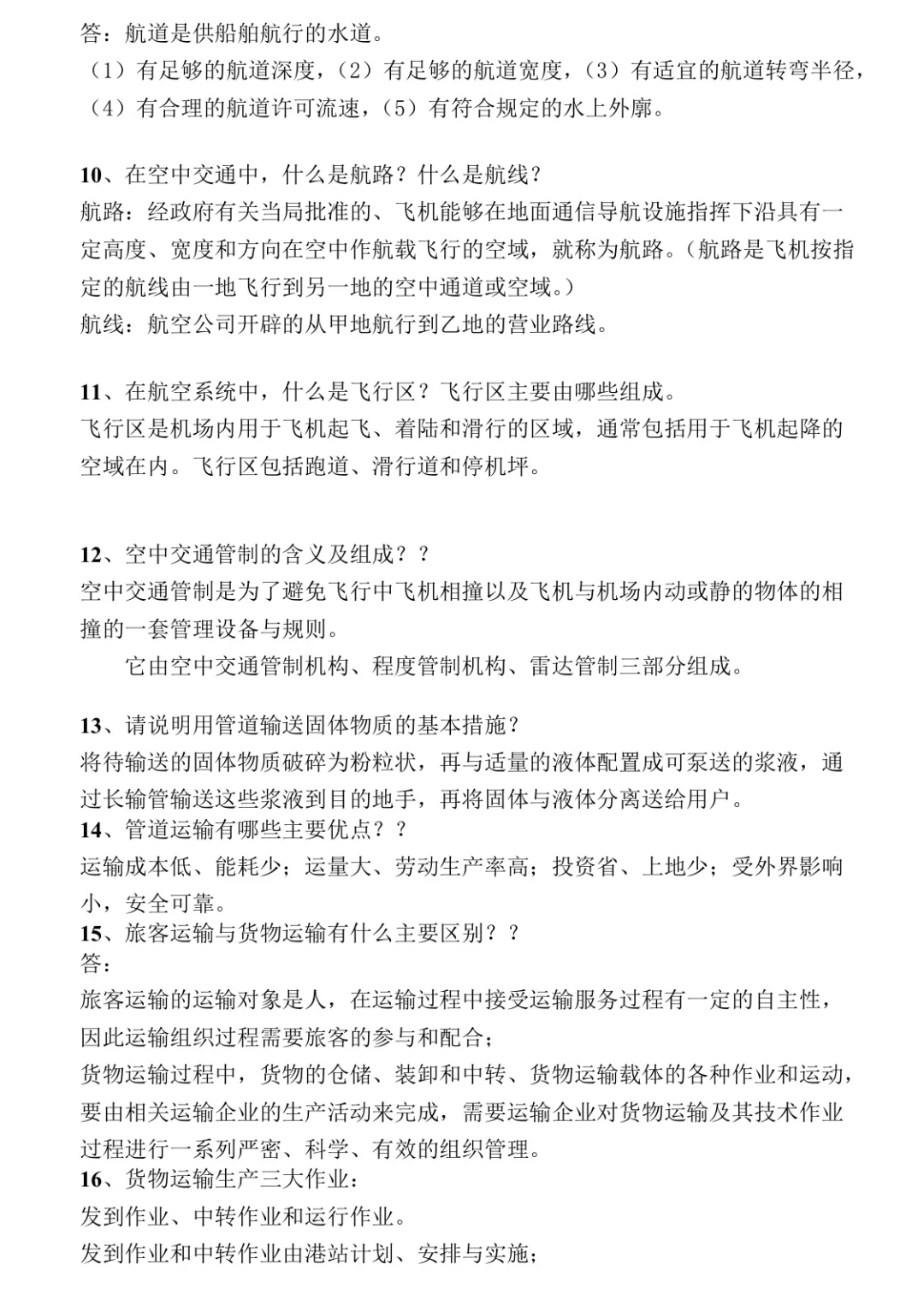 答：航道是供船舶航行的水道。
（1）有足够的航道深度，（2）有足够的航道宽度，（3）有适宜的航道转弯半径，（4）有合理的航道许可流速，（5）有符合规定的水上外廓。

10、在空中交通中，什么是航路？什么是航线？
航路：经政府有关当局批准的、飞机能够在地面通信导航设施指挥下沿具有一定高度、宽度和方向在空中作航载飞行的空域，就称为航路。（航路是飞机按指定的航线由一地飞行到另一地的空中通道或空域。）
航线：航空公司开辟的从甲地航行到乙地的营业路线。

11、在航空系统中，什么是飞行区？飞行区主要由哪些组成。
飞行区是机场内用于飞机起飞、着陆和滑行的区域，通常包括用于飞机起降的空域在内。飞行区包括跑道、滑行道和停机坪。

12、空中交通管制的含义及组成？？
空中交通管制是为了避免飞行中飞机相撞以及飞机与机场内动或静的物体的相撞的一套管理设备与规则。
它由空中交通管制机构、程度管制机构、雷达管制三部分组成。

13、请说明用管道输送固体物质的基本措施？
将待输送的固体物质破碎为粉粒状，再与适量的液体配置成可泵送的浆液，通过长输管输送这些浆液到目的地手，再将固体与液体分离送给用户。
14、管道运输有哪些主要优点？？
运输成本低、能耗少；运量大、劳动生产率高；投资省、上地少；受外界影响小，安全可靠。
15、旅客运输与货物运输有什么主要区别？？
答：
旅客运输的运输对象是人，在运输过程中接受运输服务过程有一定的自主性，因此运输组织过程需要旅客的参与和配合；
货物运输过程中，货物的仓储、装卸和中转、货物运输载体的各种作业和运动，要由相关运输企业的生产活动来完成，需要运输企业对货物运输及其技术作业过程进行一系列严密、科学、有效的组织管理。
16、货物运输生产三大作业：
发到作业、中转作业和运行作业。
发到作业和中转作业由港站计划、安排与实施；